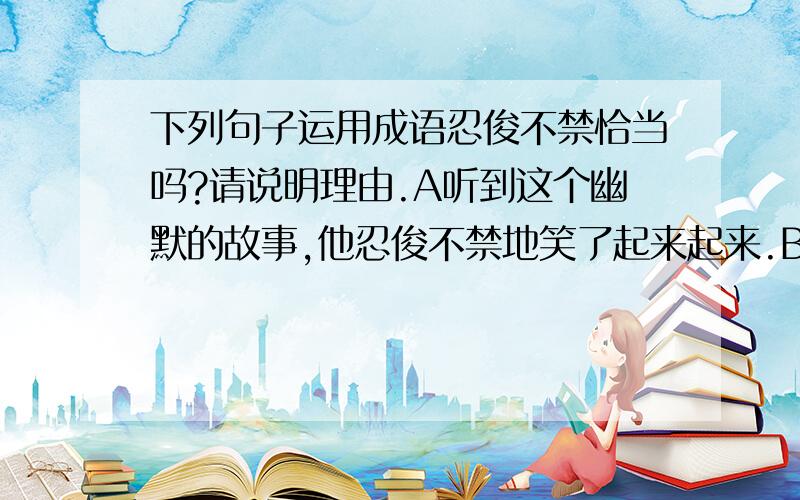 下列句子运用成语忍俊不禁恰当吗?请说明理由.A听到这个幽默的故事,他忍俊不禁地笑了起来起来.B